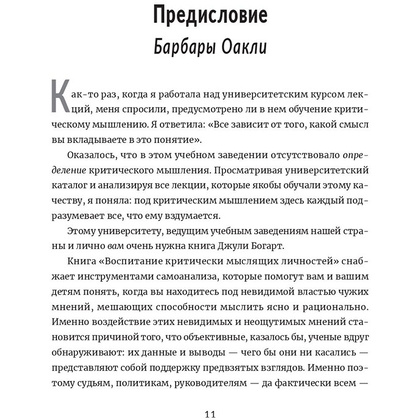 Предисловие
Барбары Оакли

Как-то раз, когда я работала над университетским курсом лекций, меня спросили, предусмотрено ли в нем обучение критическому мышлению. Я ответила: «Все зависит от того, какой смысл вы вкладываете в это понятие».

Оказалось, что в этом учебном заведении отсутствовало определение критического мышления. Просматривая университетский каталог и анализируя все лекции, которые якобы обучали этому качеству, я поняла: под критическим мышлением здесь каждый подразумевает все, что ему вздумается.

Этому университету, ведущим учебным заведениям нашей страны и лично вам очень нужна книга Джули Богарт.

Книга «Воспитание критически мыслящих личностей» снабжает инструментами самоанализа, которые помогут вам и вашим детям понять, когда вы находитесь под невидимой властью чужих мнений, мешающих способности мыслить ясно и рационально. Именно воздействие этих невидимых и неощутимых мнений становится причиной того, что объективные, казалось бы, ученые вдруг обнаруживают: их данные и выводы — чего бы они ни касались — представляют собой поддержку предвзятых взглядов. Именно поэтому судьям, политикам, руководителям — да фактически всем —

11